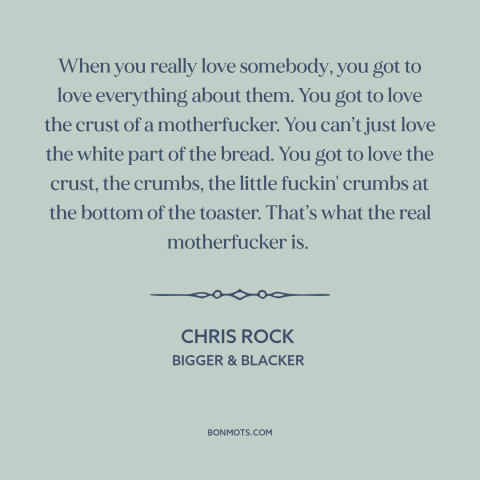 When you really love somebody, you got to love everything about them. You got to love the crust of a motherfucker. You can’t just love the white part of the bread. You got to love the crust, the crumbs, the little fuckin' crumbs at the bottom of the toaster. That’s what the real motherfucker is.

CHRIS ROCK
BIGGER & BLACKER

BONMOTS.COM